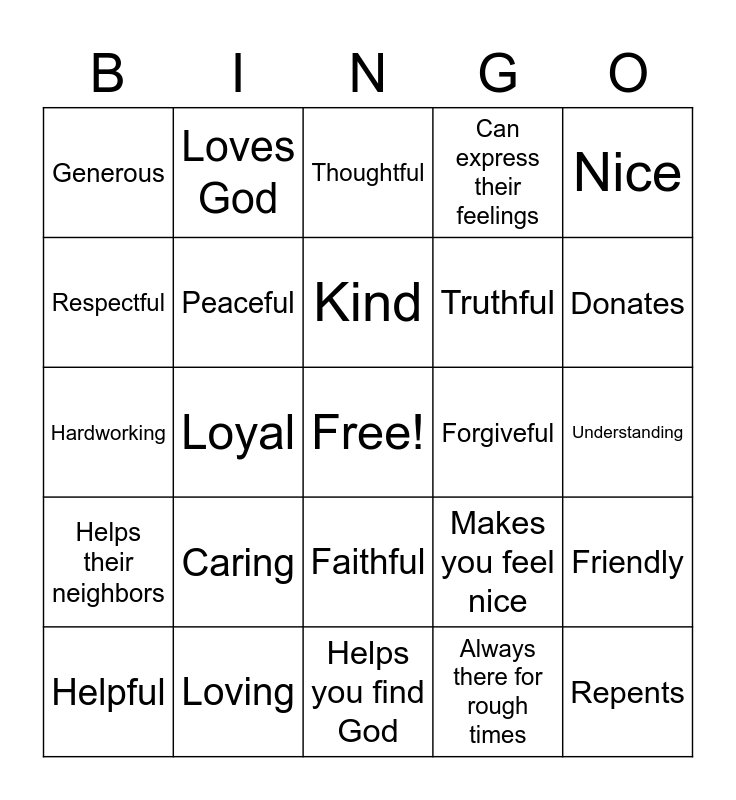 | B | I | N | G | O |
|---|---|---|---|---|
| Generous | Loves God | Thoughtful | Can express their feelings | Nice |
| Respectful | Peaceful | Kind | Truthful | Donates |
| Hardworking | Loyal | Free! | Forgiveful | Understanding |
| Helps their neighbors | Caring | Faithful | Makes you feel nice | Friendly |
| Helpful | Loving | Helps you find God | Always there for rough times | Repents |